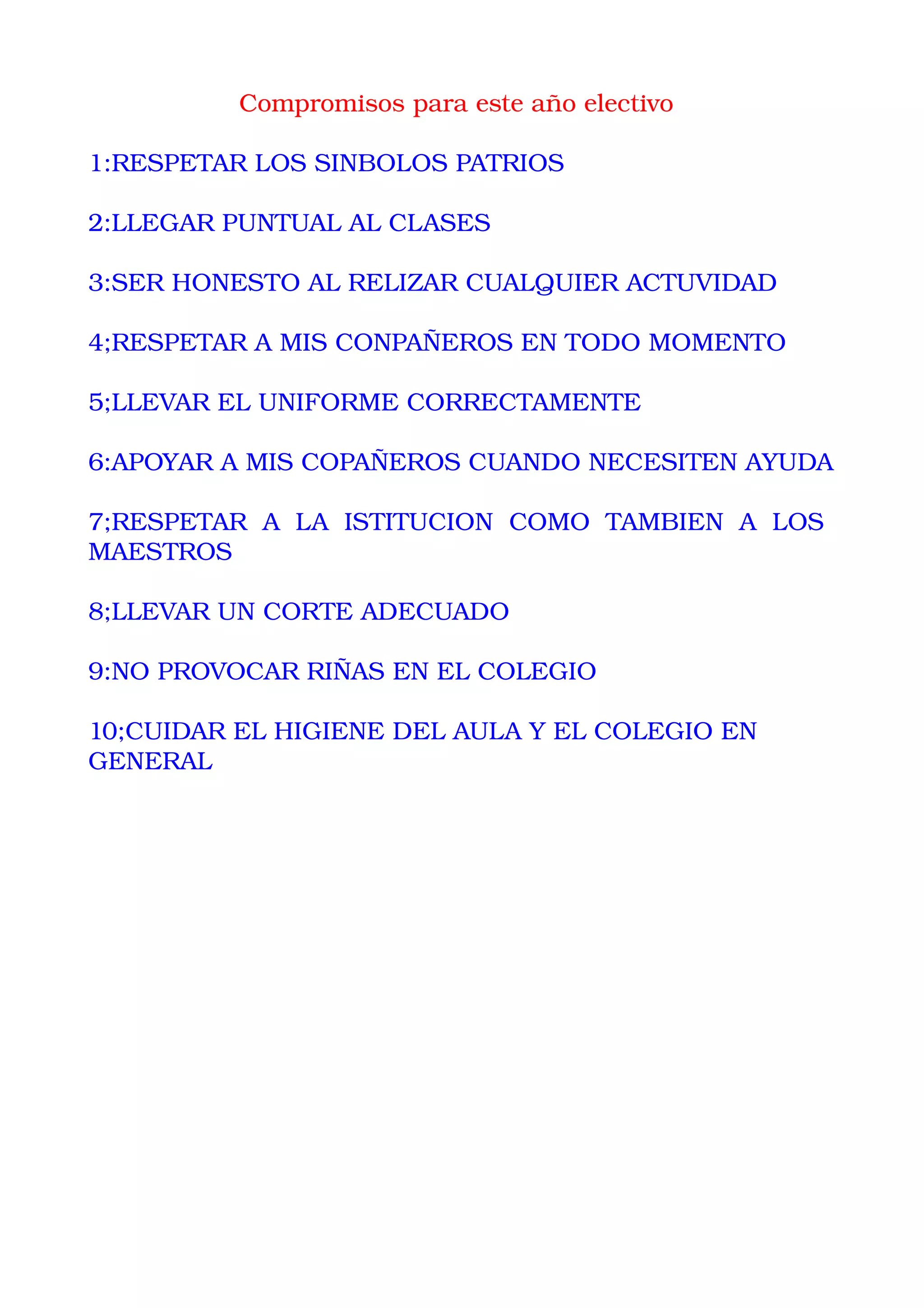 Compromisos para este año electivo

1:RESPETAR LOS SINBOLOS PATRIOS

2:LLEGAR PUNTUAL AL CLASES

3:SER HONESTO AL RELIZAR CUALQUIER ACTUVIDAD

4;RESPETAR A MIS CONPAÑEROS EN TODO MOMENTO

5;LLEVAR EL UNIFORME CORRECTAMENTE

6:APOYAR A MIS COPAÑEROS CUANDO NECESITEN AYUDA

7;RESPETAR A LA ISTITUCION COMO TAMBIEN A LOS MAESTROS

8;LLEVAR UN CORTE ADECUADO

9:NO PROVOCAR RIÑAS EN EL COLEGIO

10;CUIDAR EL HIGIENE DEL AULA Y EL COLEGIO EN GENERAL